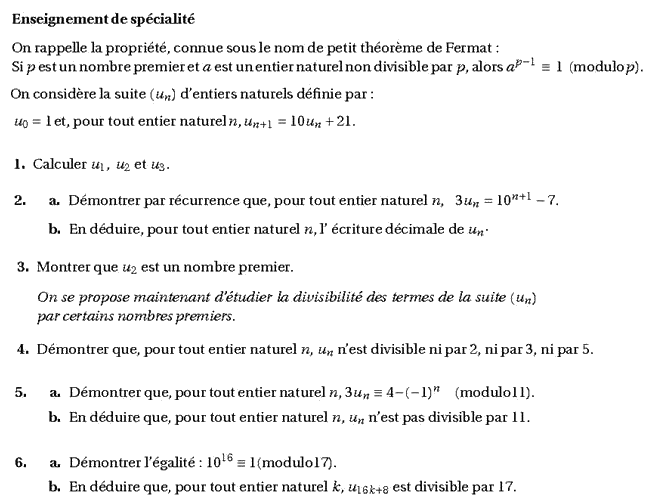 Enseignement de spécialité

On rappelle la propriété, connue sous le nom de petit théorème de Fermat :
Si $p$ est un nombre premier et $a$ est un entier naturel non divisible par $p$, alors $a^{p-1} \equiv 1$ (modulo $p$).

On considère la suite $(u_n)$ d'entiers naturels définie par :

$u_0 = 1$ et, pour tout entier naturel $n$, $u_{n+1} = 10u_n + 21$.

1. Calculer $u_1$, $u_2$ et $u_3$.

2. a. Démontrer par récurrence que, pour tout entier naturel $n$, $3u_n = 10^{n+1} - 7$.

b. En déduire, pour tout entier naturel $n$, l' écriture décimale de $u_n$.

3. Montrer que $u_2$ est un nombre premier.

On se propose maintenant d'étudier la divisibilité des termes de la suite $(u_n)$ par certains nombres premiers.

4. Démontrer que, pour tout entier naturel $n$, $u_n$ n'est divisible ni par 2, ni par 3, ni par 5.

5. a. Démontrer que, pour tout entier naturel $n$, $3u_n \equiv 4-(-1)^n$ (modulo11).

b. En déduire que, pour tout entier naturel $n$, $u_n$ n'est pas divisible par 11.

6. a. Démontrer l'égalité : $10^{16} \equiv 1$(modulo17).

b. En déduire que, pour tout entier naturel $k$, $u_{16k+8}$ est divisible par 17.